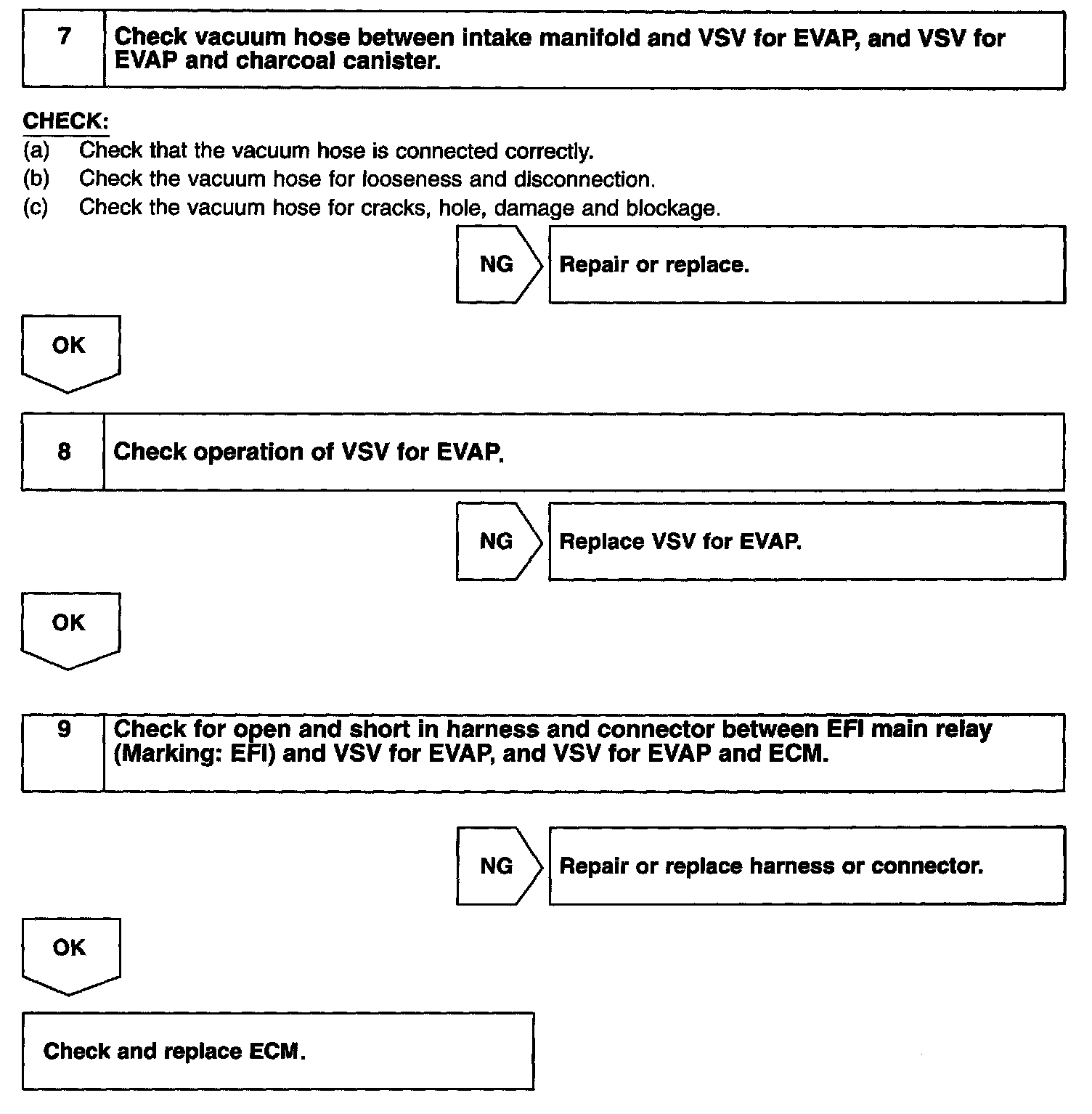 7 Check vacuum hose between intake manifold and VSV for EVAP, and VSV for EVAP and charcoal canister.

CHECK:
(a) Check that the vacuum hose is connected correctly.
(b) Check the vacuum hose for looseness and disconnection.
(c) Check the vacuum hose for cracks, hole, damage and blockage.

NG Repair or replace.

OK

8 Check operation of VSV for EVAP.

NG Replace VSV for EVAP.

OK

9 Check for open and short in harness and connector between EFI main relay (Marking: EFI) and VSV for EVAP, and VSV for EVAP and ECM.

NG Repair or replace harness or connector.

OK

Check and replace ECM.